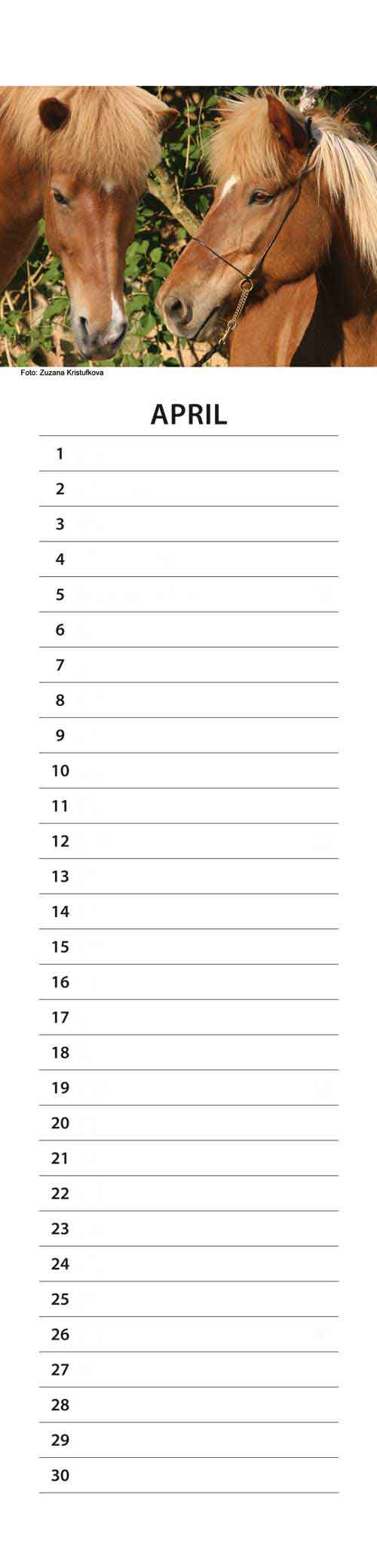 Foto: Zuzana Kristufkova

APRIL

1

2

3

4

5

6

7

8

9

10

11

12

13

14

15

16

17

18

19

20

21

22

23

24

25

26

27

28

29

30